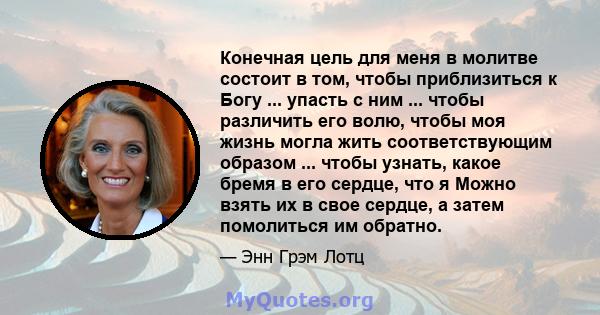 Конечная цель для меня в молитве состоит в том, чтобы приблизиться к Богу ... упасть с ним ... чтобы различить его волю, чтобы моя жизнь могла жить соответствующим образом ... чтобы узнать, какое бремя в его сердце, что я Можно взять их в свое сердце, а затем помолиться им обратно.

— Энн Грэм Лотц

MyQuotes.org